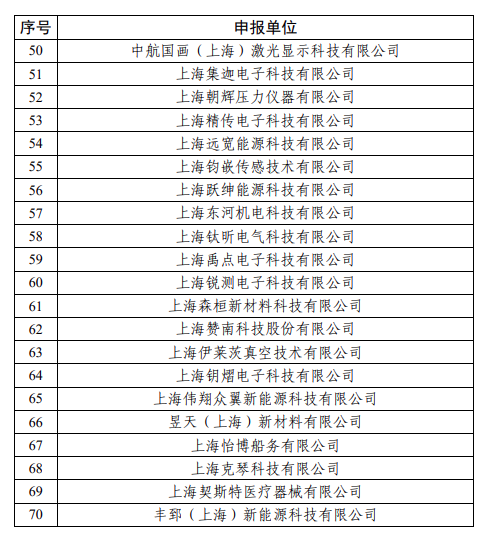 | 序号 | 申报单位 |
|---|---|
| 50 | 中航国画（上海）激光显示科技有限公司 |
| 51 | 上海集迦电子科技有限公司 |
| 52 | 上海朝辉压力仪器有限公司 |
| 53 | 上海精传电子科技有限公司 |
| 54 | 上海远宽能源科技有限公司 |
| 55 | 上海钧嵌传感技术有限公司 |
| 56 | 上海跃绅能源科技有限公司 |
| 57 | 上海东河机电科技有限公司 |
| 58 | 上海钛昕电气科技有限公司 |
| 59 | 上海禹点电子科技有限公司 |
| 60 | 上海锐测电子科技有限公司 |
| 61 | 上海森桓新材料科技有限公司 |
| 62 | 上海赞南科技股份有限公司 |
| 63 | 上海伊莱茨真空技术有限公司 |
| 64 | 上海钥熠电子科技有限公司 |
| 65 | 上海伟翔众翼新能源科技有限公司 |
| 66 | 昱天（上海）新材料有限公司 |
| 67 | 上海怡博船务有限公司 |
| 68 | 上海克琴科技有限公司 |
| 69 | 上海契斯特医疗器械有限公司 |
| 70 | 丰郅（上海）新能源科技有限公司 |